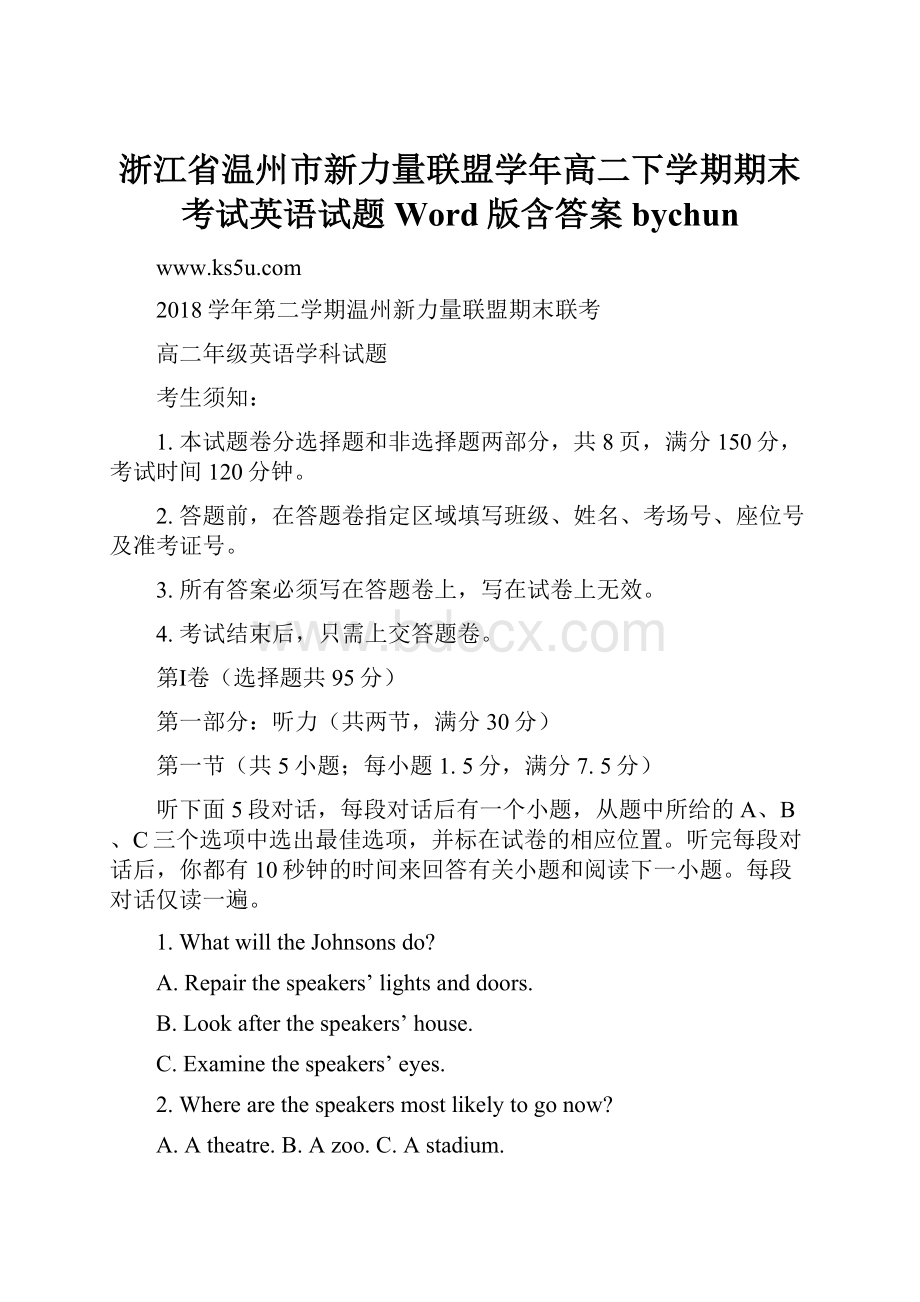 浙江省温州市新力量联盟学年高二下学期期末考试英语试题 Word 版含答案 bychun

www.ks5u.com

2018 学年第二学期温州新力量联盟期末联考

高二年级英语学科试题

考生须知：

1. 本试题卷分选择题和非选择题两部分，共 8 页，满分 150 分，考试时间 120 分钟。

2. 答题前，在答题卷指定区域填写班级、姓名、考场号、座位号及准考证号。

3. 所有答案必须写在答题卷上，写在试卷上无效。

4. 考试结束后，只需上交答题卷。

www.bdocx.com

第I卷（选择题共 95 分）

第一部分：听力（共两节，满分 30 分）

第一节（共 5 小题；每小题 1. 5 分，满分 7. 5 分）

听下面 5 段对话，每段对话后有一个小题，从题中所给的 A、B、C 三个选项中选出最佳选项，并标在试卷的相应位置。听完每段对话后，你都有 10 秒钟的时间来回答有关小题和阅读下一小题。每段对话仅读一遍。

1. What will the Johnsons do?

A. Repair the speakers’ lights and doors.

B. Look after the speakers’ house.

C. Examine the speakers’ eyes.

2. Where are the speakers most likely to go now?

A. A theatre. B. A zoo. C. A stadium.